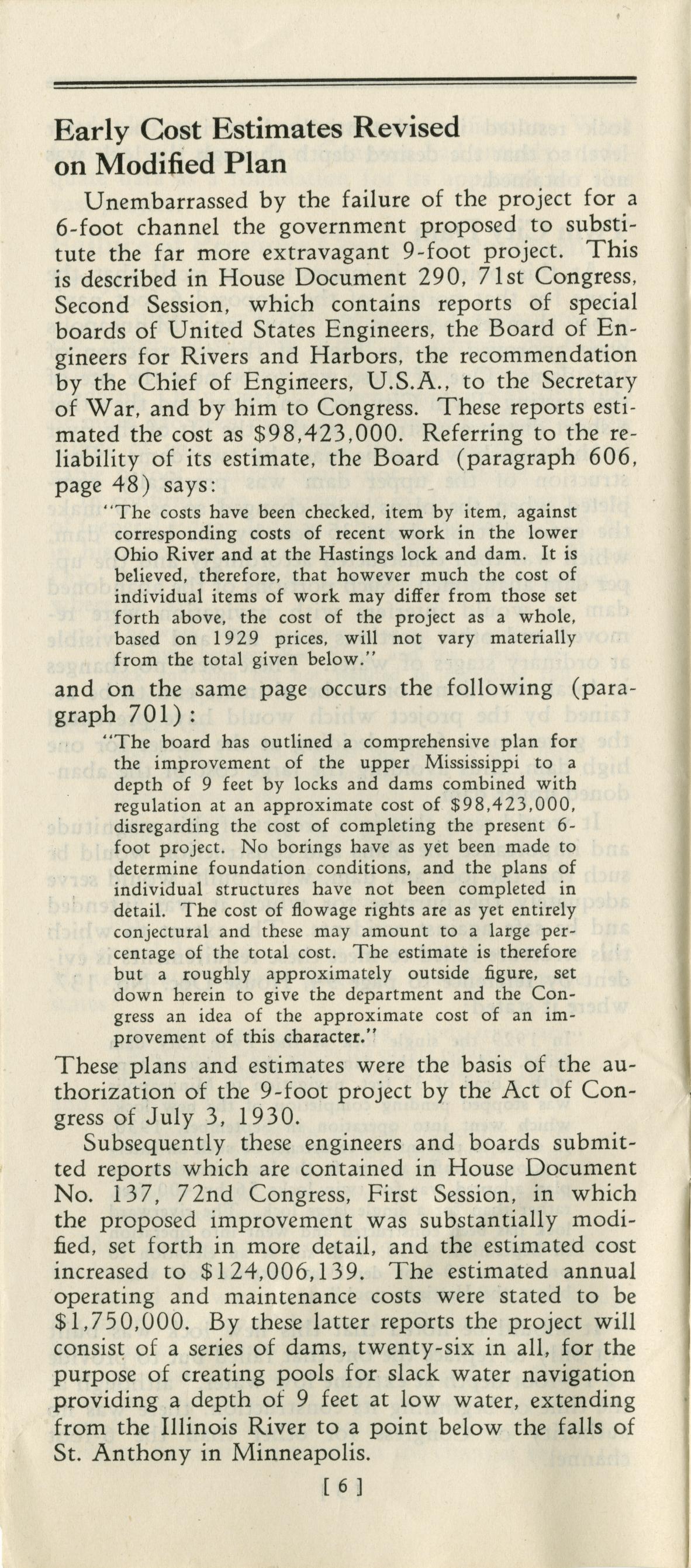 Early Cost Estimates Revised on Modified Plan

Unembarrassed by the failure of the project for a 6-foot channel the government proposed to substitute the far more extravagant 9-foot project. This is described in House Document 290, 71st Congress, Second Session, which contains reports of special boards of United States Engineers, the Board of Engineers for Rivers and Harbors, the recommendation by the Chief of Engineers, U.S.A., to the Secretary of War, and by him to Congress. These reports estimated the cost as $98,423,000. Referring to the reliability of its estimate, the Board (paragraph 606, page 48) says:

"The costs have been checked, item by item, against corresponding costs of recent work in the lower Ohio River and at the Hastings lock and dam. It is believed, therefore, that however much the cost of individual items of work may differ from those set forth above, the cost of the project as a whole, based on 1929 prices, will not vary materially from the total given below."

and on the same page occurs the following (paragraph 701):

"The board has outlined a comprehensive plan for the improvement of the upper Mississippi to a depth of 9 feet by locks and dams combined with regulation at an approximate cost of $98,423,000, disregarding the cost of completing the present 6-foot project. No borings have as yet been made to determine foundation conditions, and the plans of individual structures have not been completed in detail. The cost of flowage rights are as yet entirely conjectural and these may amount to a large percentage of the total cost. The estimate is therefore but a roughly approximately outside figure, set down herein to give the department and the Congress an idea of the approximate cost of an improvement of this character."

These plans and estimates were the basis of the authorization of the 9-foot project by the Act of Congress of July 3, 1930.

Subsequently these engineers and boards submitted reports which are contained in House Document No. 137, 72nd Congress, First Session, in which the proposed improvement was substantially modified, set forth in more detail, and the estimated cost increased to $124,006,139. The estimated annual operating and maintenance costs were stated to be $1,750,000. By these latter reports the project will consist of a series of dams, twenty-six in all, for the purpose of creating pools for slack water navigation providing a depth of 9 feet at low water, extending from the Illinois River to a point below the falls of St. Anthony in Minneapolis.

[ 6 ]